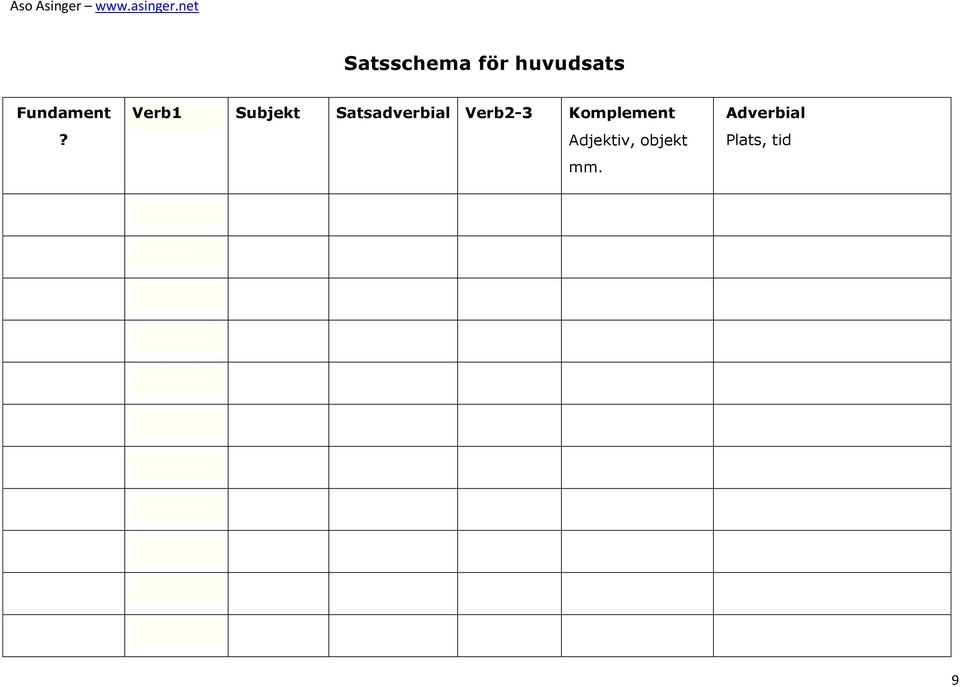 Aso Asinger – www.asinger.net

Satsschema för huvudsats

| Fundament ? | Verb1 | Subjekt | Satsadverbial | Verb2-3 | Komplement Adjektiv, objekt mm. | Adverbial Plats, tid |
|---|---|---|---|---|---|---|
| | | | | | | |
| | | | | | | |
| | | | | | | |
| | | | | | | |
| | | | | | | |
| | | | | | | |
| | | | | | | |
| | | | | | | |
| | | | | | | |
| | | | | | | |
| | | | | | | |

9